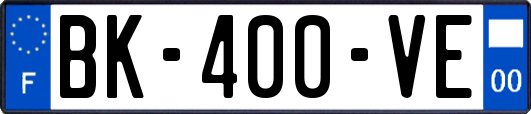 F

BK-400-VE

00